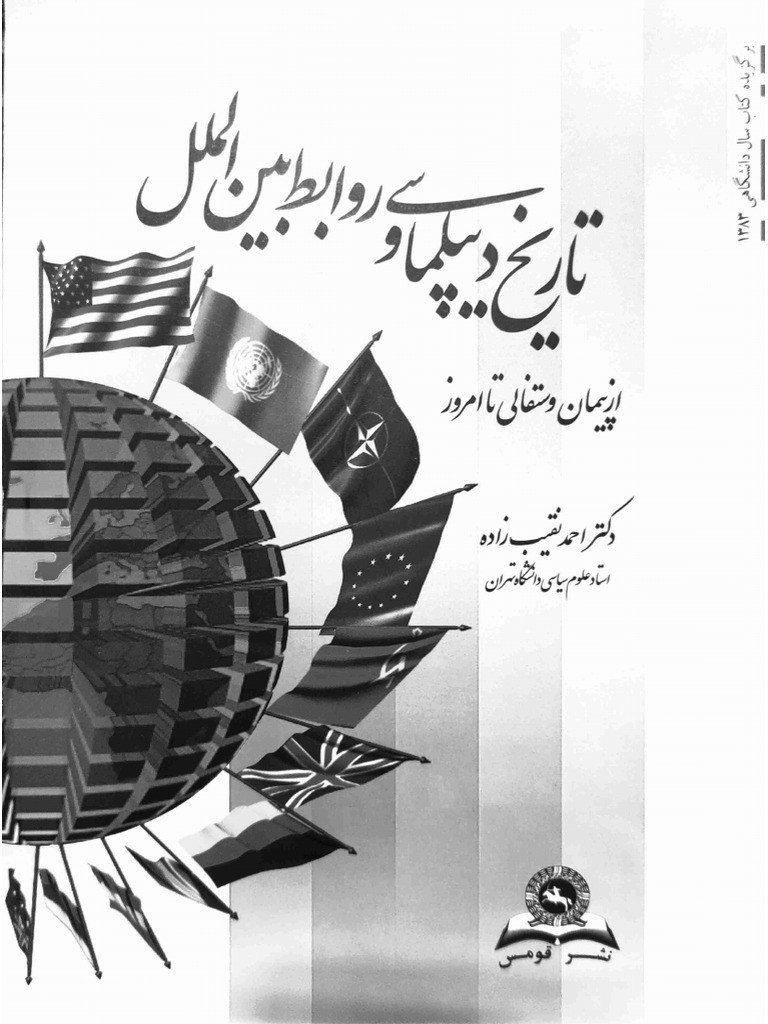 برگزیده کتاب سال دانشگاهی ۱۳۸۳

تاریخ دیپلماسی و روابط بین الملل

از پیمان وستفالی تا امروز

دکتر احمد نقیب زاده

استاد علوم سیاسی دانشگاه تهران

نشر قومس